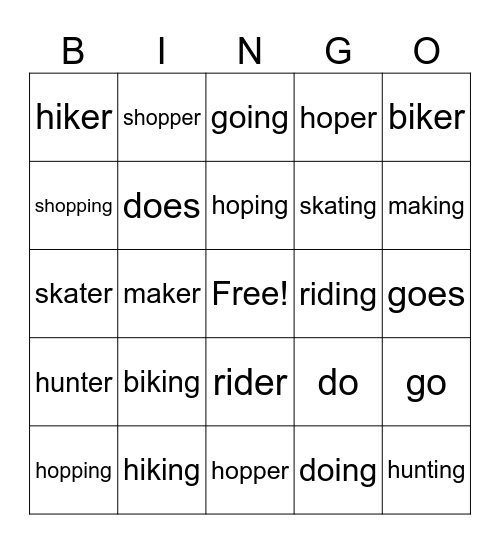 | B | I | N | G | O |
|---|---|---|---|---|
| hiker | shopper | going | hoper | biker |
| shopping | does | hoping | skating | making |
| skater | maker | Free! | riding | goes |
| hunter | biking | rider | do | go |
| hopping | hiking | hopper | doing | hunting |